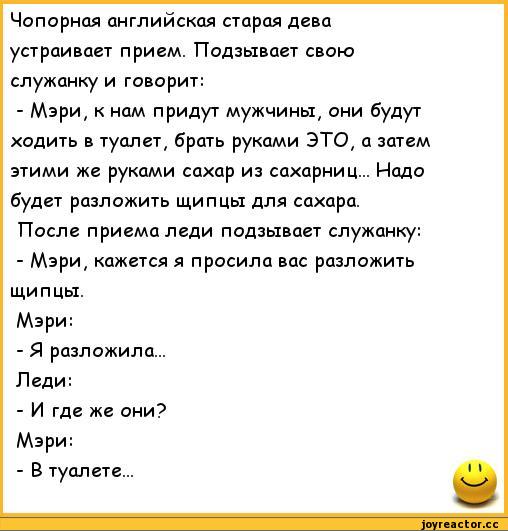 Чопорная английская старая дева устраивает прием. Подзывает свою служанку и говорит:
- Мэри, к нам придут мужчины, они будут ходить в туалет, брать руками ЭТО, а затем этими же руками сахар из сахарниц... Надо будет разложить щипцы для сахара.
После приема леди подзывает служанку:
- Мэри, кажется я просила вас разложить щипцы.
Мэри:
- Я разложила...
Леди:
- И где же они?
Мэри:
- В туалете...

joyreactor.cc